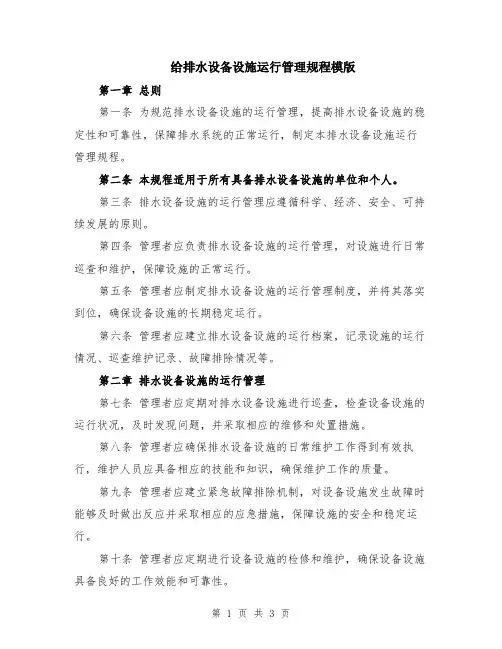 给排水设备设施运行管理规程模版

第一章 总则

第一条 为规范排水设备设施的运行管理，提高排水设备设施的稳定性和可靠性，保障排水系统的正常运行，制定本排水设备设施运行管理规程。

第二条 本规程适用于所有具备排水设备设施的单位和个人。

第三条 排水设备设施的运行管理应遵循科学、经济、安全、可持续发展的原则。

第四条 管理者应负责排水设备设施的运行管理，对设施进行日常巡查和维护，保障设施的正常运行。

第五条 管理者应制定排水设备设施的运行管理制度，并将其落实到位，确保设备设施的长期稳定运行。

第六条 管理者应建立排水设备设施的运行档案，记录设施的运行情况、巡查维护记录、故障排除情况等。

第二章 排水设备设施的运行管理

第七条 管理者应定期对排水设备设施进行巡查，检查设备设施的运行状况，及时发现问题，并采取相应的维修和处置措施。

第八条 管理者应确保排水设备设施的日常维护工作得到有效执行，维护人员应具备相应的技能和知识，确保维护工作的质量。

第九条 管理者应建立紧急故障排除机制，对设备设施发生故障时能够及时做出反应并采取相应的应急措施，保障设施的安全和稳定运行。

第十条 管理者应定期进行设备设施的检修和维护，确保设备设施具备良好的工作效能和可靠性。

第 1 页 共 3 页